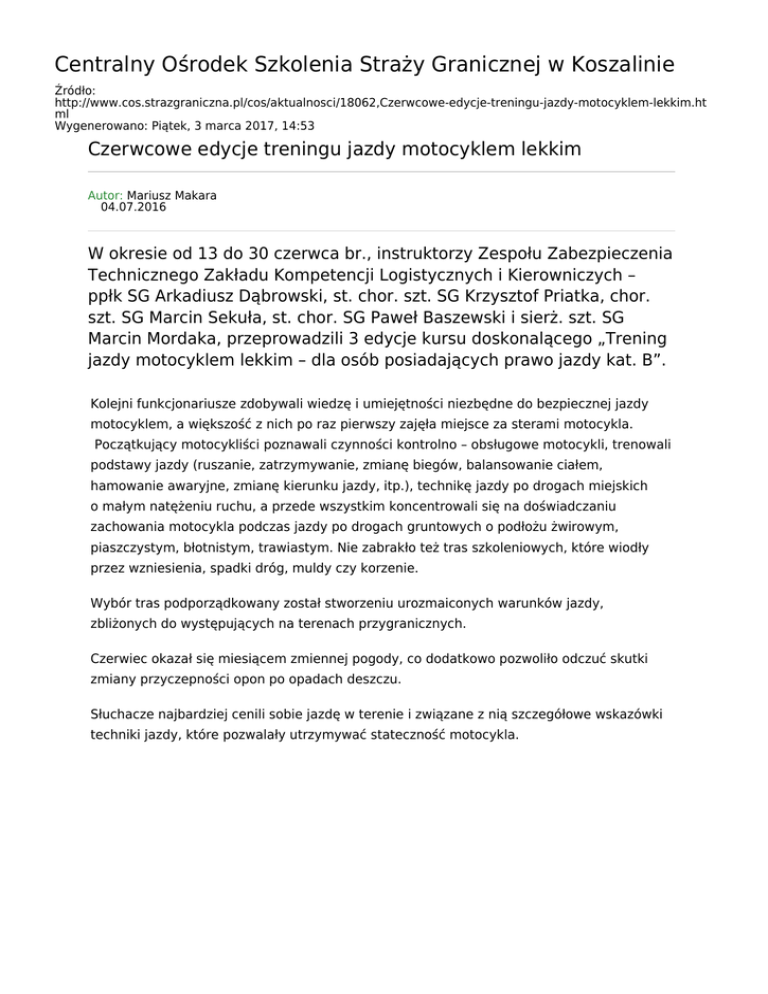 Centralny Ośrodek Szkolenia Straży Granicznej w Koszalinie

Źródło: http://www.cos.strazgraniczna.pl/cos/aktualnosci/18062,Czerwcowe-edycje-treningu-jazdy-motocyklem-lekkim.html
Wygenerowano: Piątek, 3 marca 2017, 14:53

Czerwcowe edycje treningu jazdy motocyklem lekkim

Autor: Mariusz Makara
04.07.2016

W okresie od 13 do 30 czerwca br., instruktorzy Zespołu Zabezpieczenia Technicznego Zakładu Kompetencji Logistycznych i Kierowniczych – ppłk SG Arkadiusz Dąbrowski, st. chor. szt. SG Krzysztof Priatka, chor. szt. SG Marcin Sekuła, st. chor. SG Paweł Baszewski i sierż. szt. SG Marcin Mordaka, przeprowadzili 3 edycje kursu doskonalącego „Trening jazdy motocyklem lekkim – dla osób posiadających prawo jazdy kat. B”.

Kolejni funkcjonariusze zdobywali wiedzę i umiejętności niezbędne do bezpiecznej jazdy motocyklem, a większość z nich po raz pierwszy zajęła miejsce za sterami motocykla. Początkujący motocykliści poznawali czynności kontrolno – obsługowe motocykli, trenowali podstawy jazdy (ruszanie, zatrzymywanie, zmianę biegów, balansowanie ciałem, hamowanie awaryjne, zmianę kierunku jazdy, itp.), technikę jazdy po drogach miejskich o małym natężeniu ruchu, a przede wszystkim koncentrowali się na doświadczaniu zachowania motocykla podczas jazdy po drogach gruntowych o podłożu żwirowym, piaszczystym, błotnistym, trawiastym. Nie zabrakło też tras szkoleniowych, które wiodły przez wzniesienia, spadki dróg, muldy czy korzenie.

Wybór tras podporządkowany został stworzeniu urozmaiconych warunków jazdy, zbliżonych do występujących na terenach przygranicznych.

Czerwiec okazał się miesiącem zmiennej pogody, co dodatkowo pozwoliło odczuć skutki zmiany przyczepności opon po opadach deszczu.

Słuchacze najbardziej cenili sobie jazdę w terenie i związane z nią szczegółowe wskazówki techniki jazdy, które pozwalały utrzymywać stateczność motocykla.